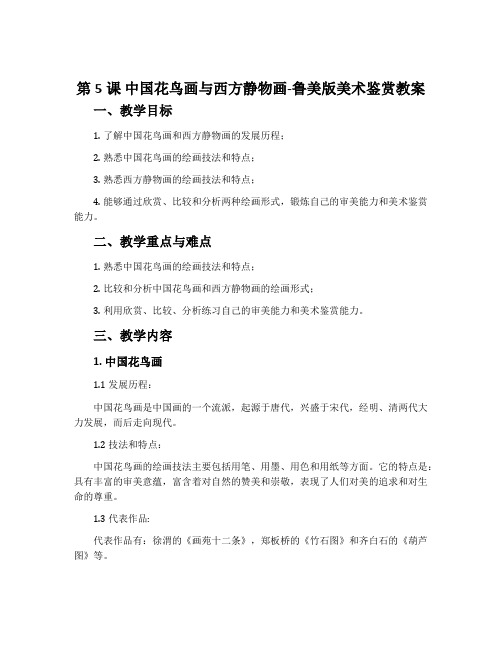 第 5 课 中国花鸟画与西方静物画-鲁美版美术鉴赏教案

一、教学目标

1. 了解中国花鸟画和西方静物画的发展历程；

2. 熟悉中国花鸟画的绘画技法和特点；

3. 熟悉西方静物画的绘画技法和特点；

4. 能够通过欣赏、比较和分析两种绘画形式，锻炼自己的审美能力和美术鉴赏能力。

二、教学重点与难点

1. 熟悉中国花鸟画的绘画技法和特点；

2. 比较和分析中国花鸟画和西方静物画的绘画形式；

3. 利用欣赏、比较、分析练习自己的审美能力和美术鉴赏能力。

三、教学内容

1. 中国花鸟画

1.1 发展历程：

中国花鸟画是中国画的一个流派，起源于唐代，兴盛于宋代，经明、清两代大力发展，而后走向现代。

1.2 技法和特点：

中国花鸟画的绘画技法主要包括用笔、用墨、用色和用纸等方面。它的特点是：具有丰富的审美意蕴，富含着对自然的赞美和崇敬，表现了人们对美的追求和对生命的尊重。

1.3 代表作品:

代表作品有：徐渭的《画苑十二条》，郑板桥的《竹石图》和齐白石的《葫芦图》等。